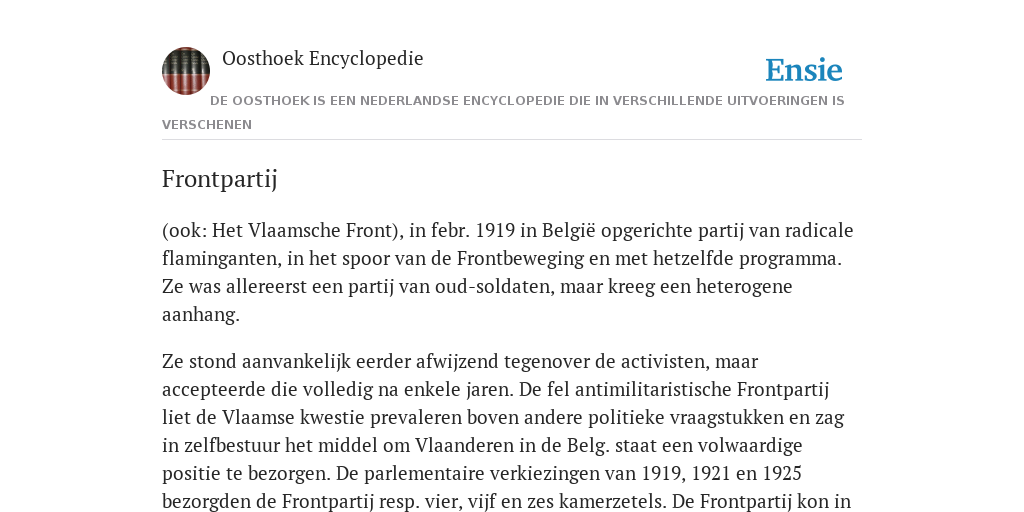 Oosthoek Encyclopedie

Ensie

DE OOSTHOEK IS EEN NEDERLANDSE ENCYCLOPEDIE DIE IN VERSCHILLENDE UITVOERINGEN IS VERSCHENEN

Frontpartij

(ook: Het Vlaamsche Front), in febr. 1919 in België opgerichte partij van radicale flaminganten, in het spoor van de Frontbeweging en met hetzelfde programma. Ze was allereerst een partij van oud-soldaten, maar kreeg een heterogene aanhang.

Ze stond aanvankelijk eerder afwijzend tegenover de activisten, maar accepteerde die volledig na enkele jaren. De fel antimilitaristische Frontpartij liet de Vlaamse kwestie prevaleren boven andere politieke vraagstukken en zag in zelfbestuur het middel om Vlaanderen in de Belg. staat een volwaardige positie te bezorgen. De parlementaire verkiezingen van 1919, 1921 en 1925 bezorgden de Frontpartij resp. vier, vijf en zes kamerzetels. De Frontpartij kon in